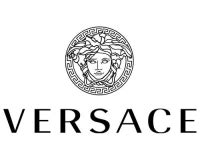 VERSACE